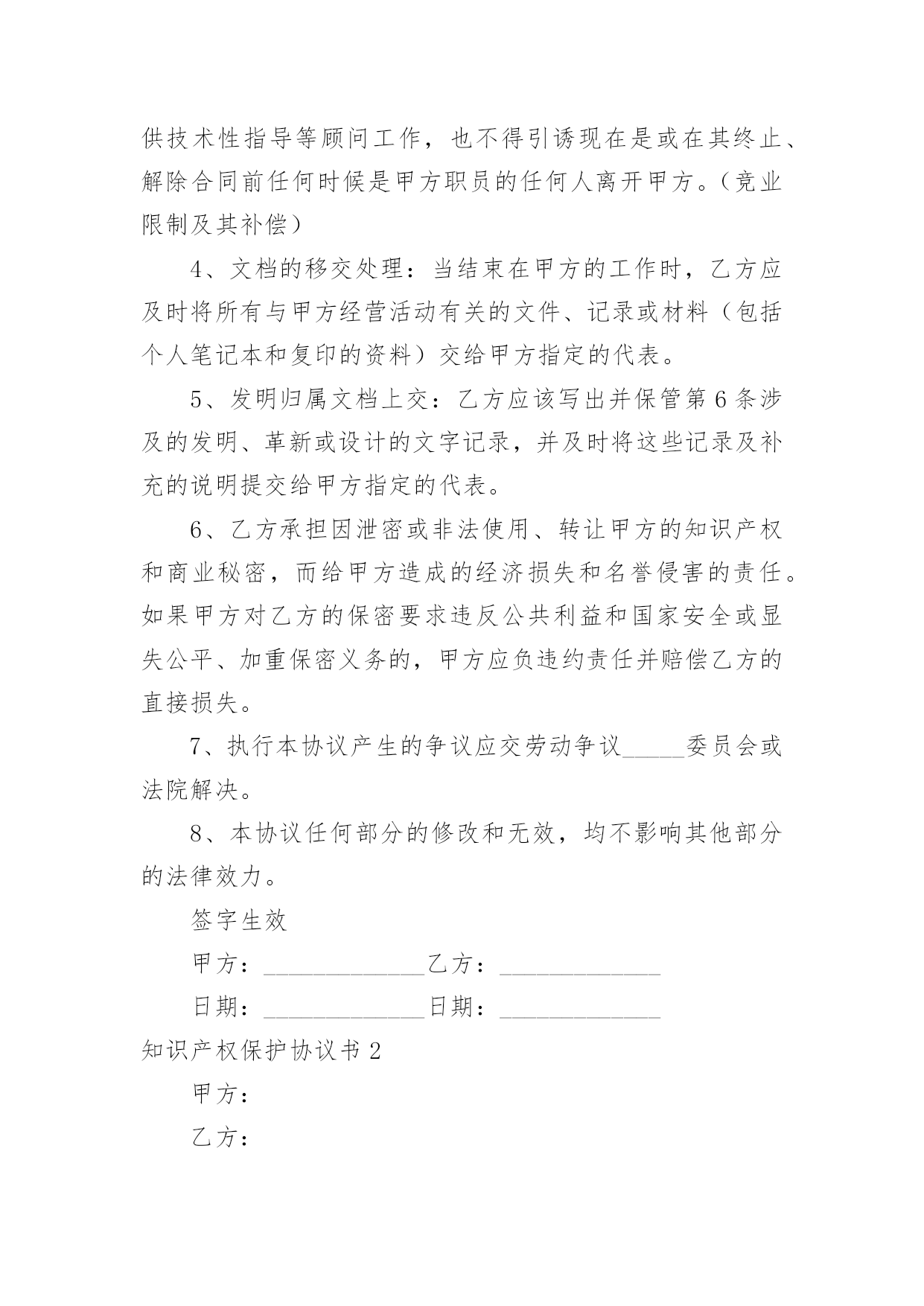 供技术性指导等顾问工作，也不得引诱现在是或在其终止、解除合同前任何时候是甲方职员的任何人离开甲方。（竞业限制及其补偿）

4、文档的移交处理：当结束在甲方的工作时，乙方应及时将所有与甲方经营活动有关的文件、记录或材料（包括个人笔记本和复印的资料）交给甲方指定的代表。

5、发明归属文档上交：乙方应该写出并保管第6条涉及的发明、革新或设计的文字记录，并及时将这些记录及补充的说明提交给甲方指定的代表。

6、乙方承担因泄密或非法使用、转让甲方的知识产权和商业秘密，而给甲方造成的经济损失和名誉侵害的责任。如果甲方对乙方的保密要求违反公共利益和国家安全或显失公平、加重保密义务的，甲方应负违约责任并赔偿乙方的直接损失。

7、执行本协议产生的争议应交劳动争议_____委员会或法院解决。

8、本协议任何部分的修改和无效，均不影响其他部分的法律效力。

签字生效

甲方：_____________乙方：_____________

日期：_____________日期：_____________

知识产权保护协议书2

甲方：

乙方：